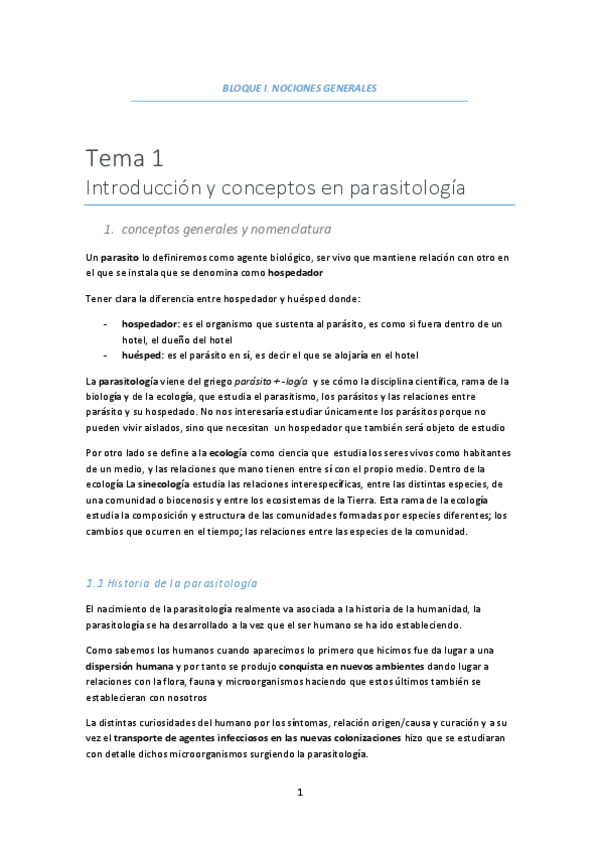 BLOQUE I. NOCIONES GENERALES

Tema 1
Introducción y conceptos en parasitología

1. conceptos generales y nomenclatura

Un parasito lo definiremos como agente biológico, ser vivo que mantiene relación con otro en el que se instala que se denomina como hospedador

Tener clara la diferencia entre hospedador y huésped donde:

- hospedador: es el organismo que sustenta al parásito, es como si fuera dentro de un hotel, el dueño del hotel
- huésped: es el parásito en sí, es decir el que se alojaría en el hotel

La parasitología viene del griego parásito + -logía y se cómo la disciplina científica, rama de la biología y de la ecología, que estudia el parasitismo, los parásitos y las relaciones entre parásito y su hospedado. No nos interesaría estudiar únicamente los parásitos porque no pueden vivir aislados, sino que necesitan un hospedador que también será objeto de estudio

Por otro lado se define a la ecología como ciencia que estudia los seres vivos como habitantes de un medio, y las relaciones que mano tienen entre sí con el propio medio. Dentro de la ecología La sinecología estudia las relaciones interespecíficas, entre las distintas especies, de una comunidad o biocenosis y entre los ecosistemas de la Tierra. Esta rama de la ecología estudia la composición y estructura de las comunidades formadas por especies diferentes; los cambios que ocurren en el tiempo; las relaciones entre las especies de la comunidad.

1.1 Historia de la parasitología

El nacimiento de la parasitología realmente va asociada a la historia de la humanidad, la parasitología se ha desarrollado a la vez que el ser humano se ha ido estableciendo.

Como sabemos los humanos cuando aparecimos lo primero que hicimos fue da lugar a una dispersión humana y por tanto se produjo conquista en nuevos ambientes dando lugar a relaciones con la flora, fauna y microorganismos haciendo que estos últimos también se establecieran con nosotros

La distintas curiosidades del humano por los síntomas, relación origen/causa y curación y a su vez el transporte de agentes infecciosos en las nuevas colonizaciones hizo que se estudiaran con detalle dichos microorganismos surgiendo la parasitología.

1